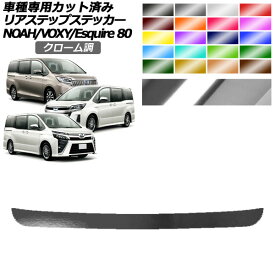 車種専用カット済み
リアステップステッカー
NOAH/VOXY/Esquire 80
クローム調